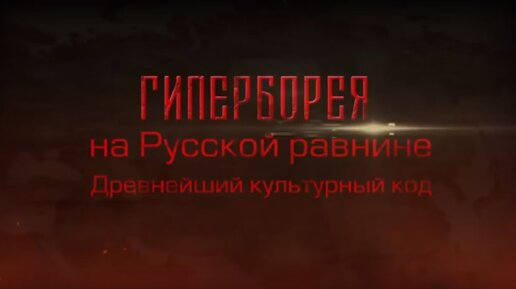 ГИПЕРБОРЕЯ
на Русской равнине
Древнейший культурный код